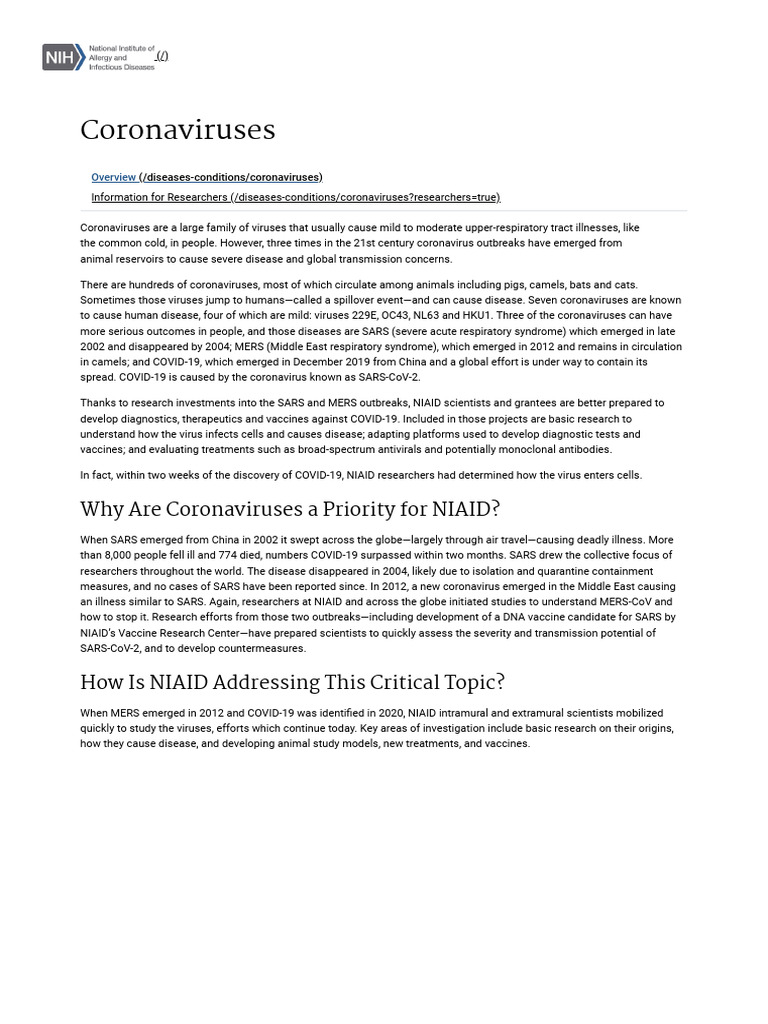 NIH National Institute of Allergy and Infectious Diseases (/)

Coronaviruses

Overview (/diseases-conditions/coronaviruses)

Information for Researchers (/diseases-conditions/coronaviruses?researchers=true)

Coronaviruses are a large family of viruses that usually cause mild to moderate upper-respiratory tract illnesses, like the common cold, in people. However, three times in the 21st century coronavirus outbreaks have emerged from animal reservoirs to cause severe disease and global transmission concerns.

There are hundreds of coronaviruses, most of which circulate among animals including pigs, camels, bats and cats. Sometimes those viruses jump to humans—called a spillover event—and can cause disease. Seven coronaviruses are known to cause human disease, four of which are mild: viruses 229E, OC43, NL63 and HKU1. Three of the coronaviruses can have more serious outcomes in people, and those diseases are SARS (severe acute respiratory syndrome) which emerged in late 2002 and disappeared by 2004; MERS (Middle East respiratory syndrome), which emerged in 2012 and remains in circulation in camels; and COVID-19, which emerged in December 2019 from China and a global effort is under way to contain its spread. COVID-19 is caused by the coronavirus known as SARS-CoV-2.

Thanks to research investments into the SARS and MERS outbreaks, NIAID scientists and grantees are better prepared to develop diagnostics, therapeutics and vaccines against COVID-19. Included in those projects are basic research to understand how the virus infects cells and causes disease; adapting platforms used to develop diagnostic tests and vaccines; and evaluating treatments such as broad-spectrum antivirals and potentially monoclonal antibodies.

In fact, within two weeks of the discovery of COVID-19, NIAID researchers had determined how the virus enters cells.

Why Are Coronaviruses a Priority for NIAID?

When SARS emerged from China in 2002 it swept across the globe—largely through air travel—causing deadly illness. More than 8,000 people fell ill and 774 died, numbers COVID-19 surpassed within two months. SARS drew the collective focus of researchers throughout the world. The disease disappeared in 2004, likely due to isolation and quarantine containment measures, and no cases of SARS have been reported since. In 2012, a new coronavirus emerged in the Middle East causing an illness similar to SARS. Again, researchers at NIAID and across the globe initiated studies to understand MERS-CoV and how to stop it. Research efforts from those two outbreaks—including development of a DNA vaccine candidate for SARS by NIAID's Vaccine Research Center—have prepared scientists to quickly assess the severity and transmission potential of SARS-CoV-2, and to develop countermeasures.

How Is NIAID Addressing This Critical Topic?

When MERS emerged in 2012 and COVID-19 was identified in 2020, NIAID intramural and extramural scientists mobilized quickly to study the viruses, efforts which continue today. Key areas of investigation include basic research on their origins, how they cause disease, and developing animal study models, new treatments, and vaccines.